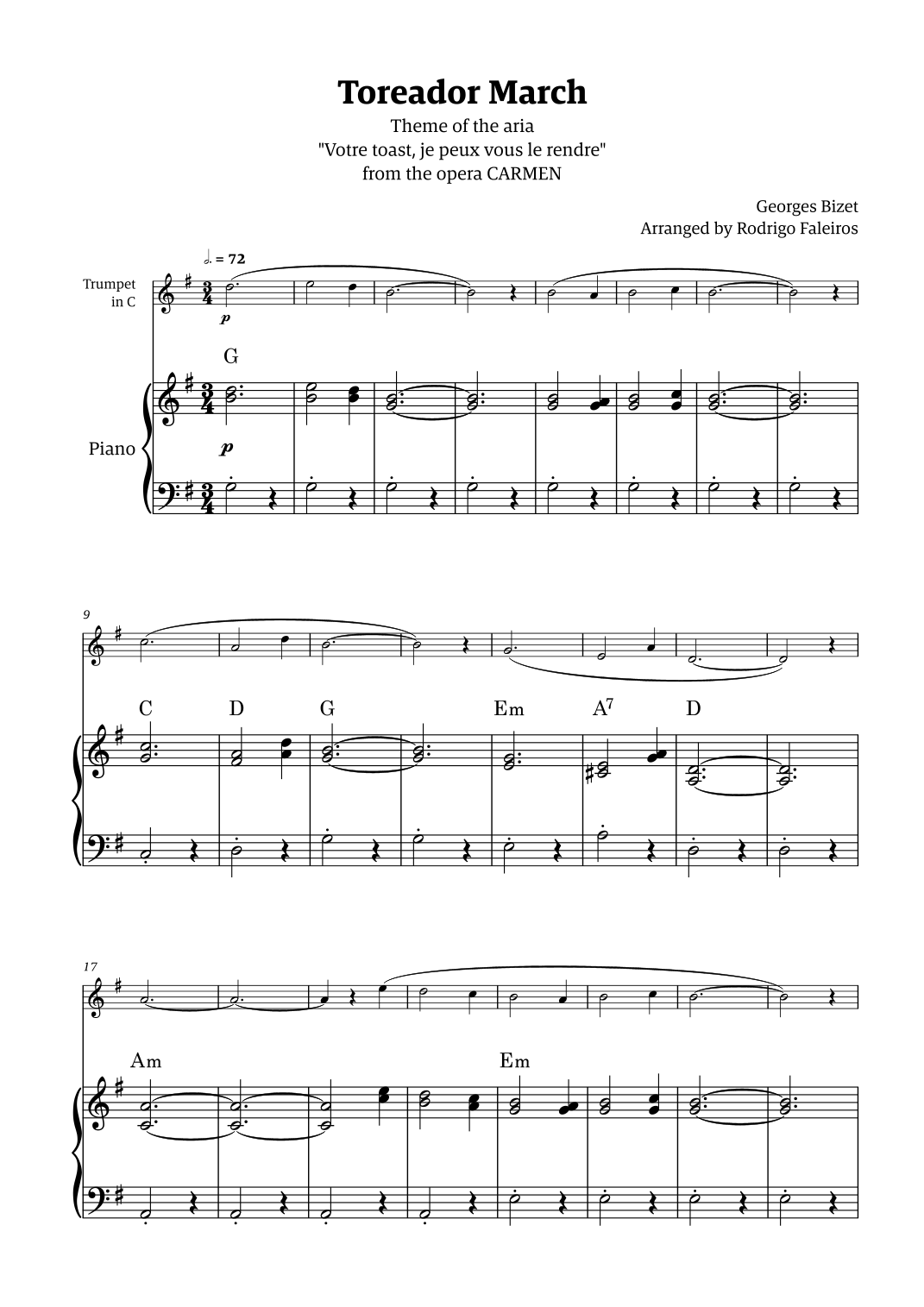 Toreador March

Theme of the aria
"Votre toast, je peux vous le rendre"
from the opera CARMEN

Georges Bizet
Arranged by Rodrigo Faleiros

♩. = 72

Trumpet
in C

p

G

Piano

p

9

C D G Em $A^7$ D

17

Am Em